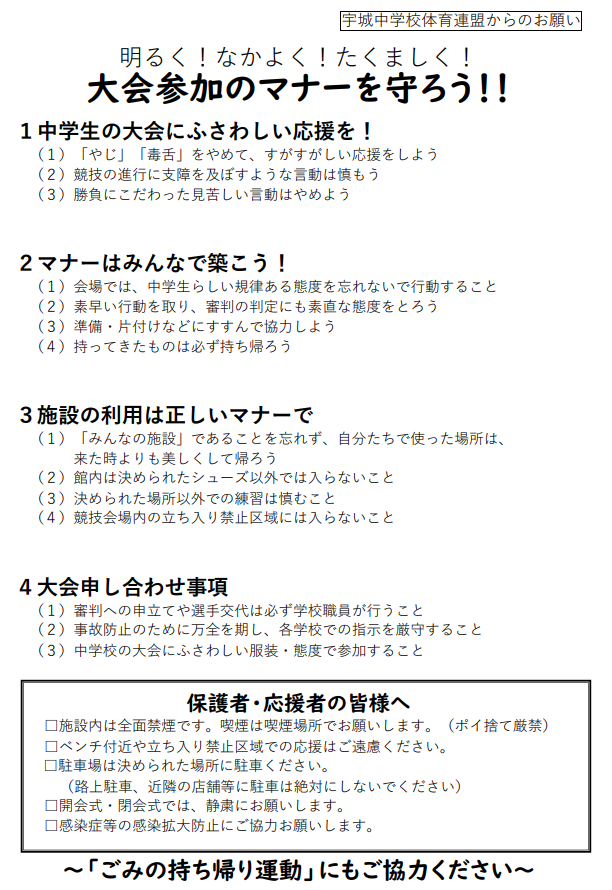 宇城中学校体育連盟からのお願い

明るく！なかよく！たくましく！
大会参加のマナーを守ろう!!

１中学生の大会にふさわしい応援を！
（１）「やじ」「毒舌」をやめて、すがすがしい応援をしよう
（２）競技の進行に支障を及ぼすような言動は慎もう
（３）勝負にこだわった見苦しい言動はやめよう

２マナーはみんなで築こう！
（１）会場では、中学生らしい規律ある態度を忘れないで行動すること
（２）素早い行動を取り、審判の判定にも素直な態度をとろう
（３）準備・片付けなどにすすんで協力しよう
（４）持ってきたものは必ず持ち帰ろう

３施設の利用は正しいマナーで
（１）「みんなの施設」であることを忘れず、自分たちで使った場所は、来た時よりも美しくして帰ろう
（２）館内は決められたシューズ以外では入らないこと
（３）決められた場所以外での練習は慎むこと
（４）競技会場内の立ち入り禁止区域には入らないこと

４大会申し合わせ事項
（１）審判への申立てや選手交代は必ず学校職員が行うこと
（２）事故防止のために万全を期し、各学校での指示を厳守すること
（３）中学校の大会にふさわしい服装・態度で参加すること

保護者・応援者の皆様へ
□施設内は全面禁煙です。喫煙は喫煙場所でお願いします。（ポイ捨て厳禁）
□ベンチ付近や立ち入り禁止区域での応援はご遠慮ください。
□駐車場は決められた場所に駐車ください。
（路上駐車、近隣の店舗等に駐車は絶対にしないでください）
□開会式・閉会式では、静粛にお願いします。
□感染症等の感染拡大防止にご協力お願いします。

～「ごみの持ち帰り運動」にもご協力ください～